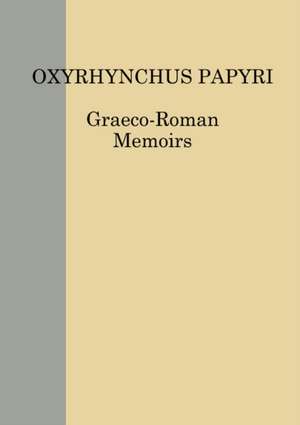 OXYRHYNCHUS PAPYRI

Graeco-Roman
Memoirs